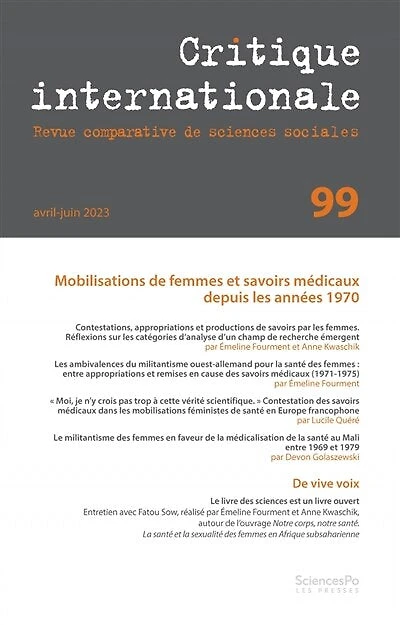 Critique internationale
Revue comparative de sciences sociales

avril-juin 2023

99

Mobilisations de femmes et savoirs médicaux depuis les années 1970

Contestations, appropriations et productions de savoirs par les femmes. Réflexions sur les catégories d'analyse d'un champ de recherche émergent
par Émeline Fourment et Anne Kwaschik

Les ambivalences du militantisme ouest-allemand pour la santé des femmes : entre appropriations et remises en cause des savoirs médicaux (1971-1975)
par Émeline Fourment

« Moi, je n'y crois pas trop à cette vérité scientifique. » Contestation des savoirs médicaux dans les mobilisations féministes de santé en Europe francophone
par Lucile Quéré

Le militantisme des femmes en faveur de la médicalisation de la santé au Mali entre 1969 et 1979
par Devon Golaszewski

De vive voix

Le livre des sciences est un livre ouvert
Entretien avec Fatou Sow, réalisé par Émeline Fourment et Anne Kwaschik, autour de l'ouvrage Notre corps, notre santé. La santé et la sexualité des femmes en Afrique subsaharienne

SciencesPo
LES PRESSES